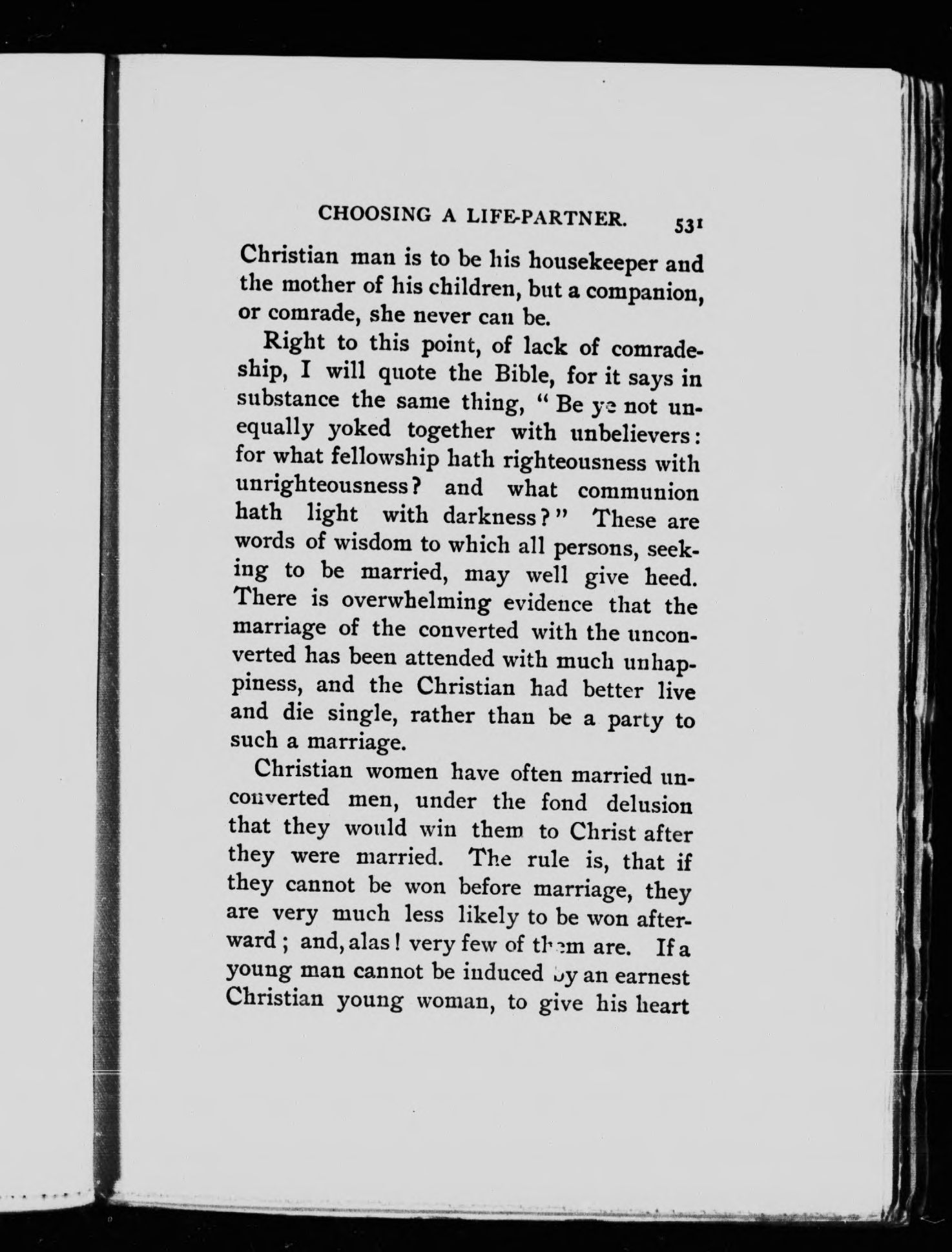 CHOOSING A LIFE-PARTNER. 531

Christian man is to be his housekeeper and the mother of his children, but a companion, or comrade, she never can be.

Right to this point, of lack of comradeship, I will quote the Bible, for it says in substance the same thing, "Be ye not unequally yoked together with unbelievers: for what fellowship hath righteousness with unrighteousness? and what communion hath light with darkness?" These are words of wisdom to which all persons, seeking to be married, may well give heed. There is overwhelming evidence that the marriage of the converted with the unconverted has been attended with much unhappiness, and the Christian had better live and die single, rather than be a party to such a marriage.

Christian women have often married unconverted men, under the fond delusion that they would win them to Christ after they were married. The rule is, that if they cannot be won before marriage, they are very much less likely to be won afterward; and, alas! very few of them are. If a young man cannot be induced by an earnest Christian young woman, to give his heart